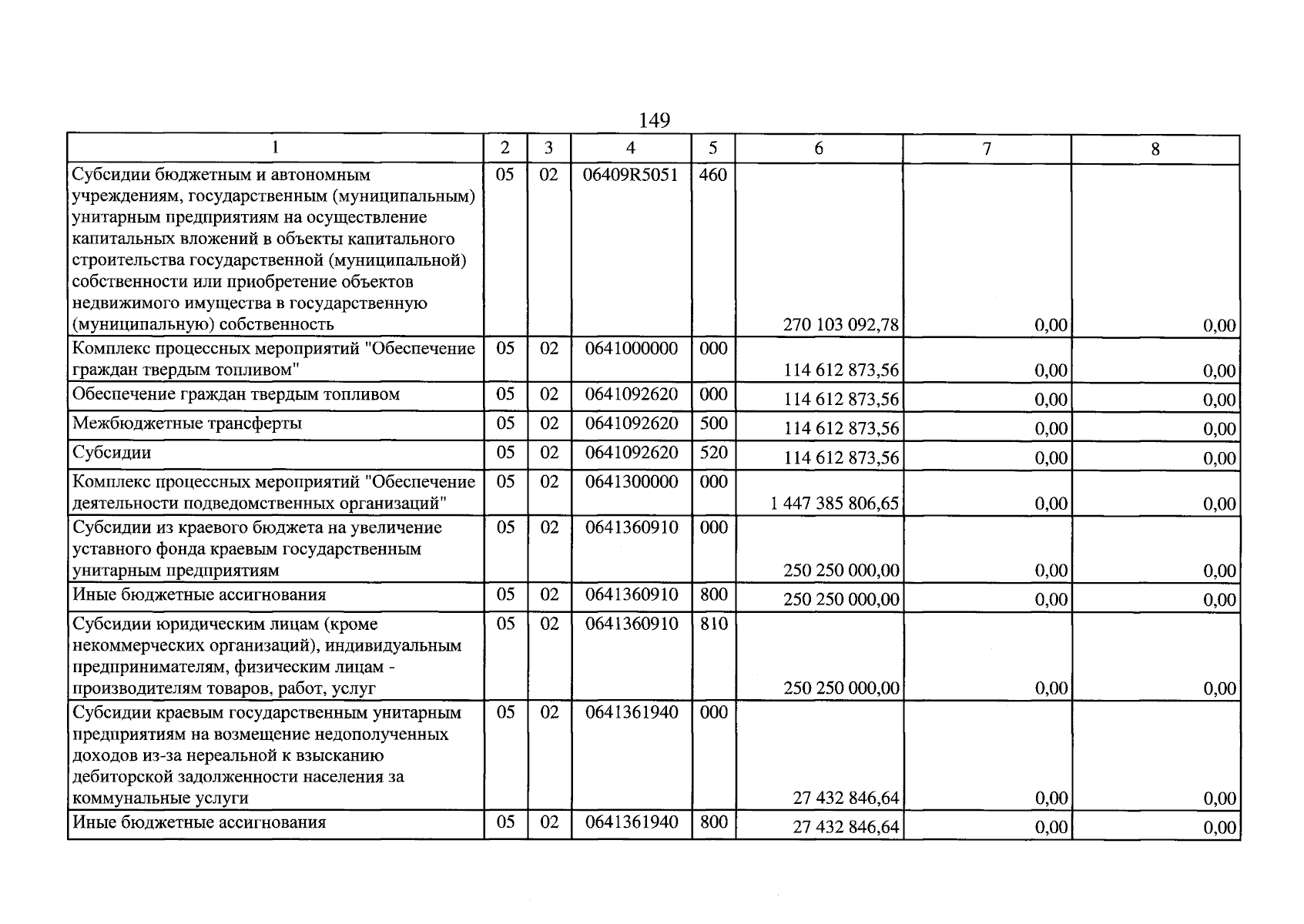 149

| 1 | 2 | 3 | 4 | 5 | 6 | 7 | 8 |
|---|---|---|---|---|---|---|---|
| Субсидии бюджетным и автономным учреждениям, государственным (муниципальным) унитарным предприятиям на осуществление капитальных вложений в объекты капитального строительства государственной (муниципальной) собственности или приобретение объектов недвижимого имущества в государственную (муниципальную) собственность | 05 | 02 | 06409R5051 | 460 | 270 103 092,78 | 0,00 | 0,00 |
| Комплекс процессных мероприятий "Обеспечение граждан твердым топливом" | 05 | 02 | 0641000000 | 000 | 114 612 873,56 | 0,00 | 0,00 |
| Обеспечение граждан твердым топливом | 05 | 02 | 0641092620 | 000 | 114 612 873,56 | 0,00 | 0,00 |
| Межбюджетные трансферты | 05 | 02 | 0641092620 | 500 | 114 612 873,56 | 0,00 | 0,00 |
| Субсидии | 05 | 02 | 0641092620 | 520 | 114 612 873,56 | 0,00 | 0,00 |
| Комплекс процессных мероприятий "Обеспечение деятельности подведомственных организаций" | 05 | 02 | 0641300000 | 000 | 1 447 385 806,65 | 0,00 | 0,00 |
| Субсидии из краевого бюджета на увеличение уставного фонда краевым государственным унитарным предприятиям | 05 | 02 | 0641360910 | 000 | 250 250 000,00 | 0,00 | 0,00 |
| Иные бюджетные ассигнования | 05 | 02 | 0641360910 | 800 | 250 250 000,00 | 0,00 | 0,00 |
| Субсидии юридическим лицам (кроме некоммерческих организаций), индивидуальным предпринимателям, физическим лицам - производителям товаров, работ, услуг | 05 | 02 | 0641360910 | 810 | 250 250 000,00 | 0,00 | 0,00 |
| Субсидии краевым государственным унитарным предприятиям на возмещение недополученных доходов из-за нереальной к взысканию дебиторской задолженности населения за коммунальные услуги | 05 | 02 | 0641361940 | 000 | 27 432 846,64 | 0,00 | 0,00 |
| Иные бюджетные ассигнования | 05 | 02 | 0641361940 | 800 | 27 432 846,64 | 0,00 | 0,00 |